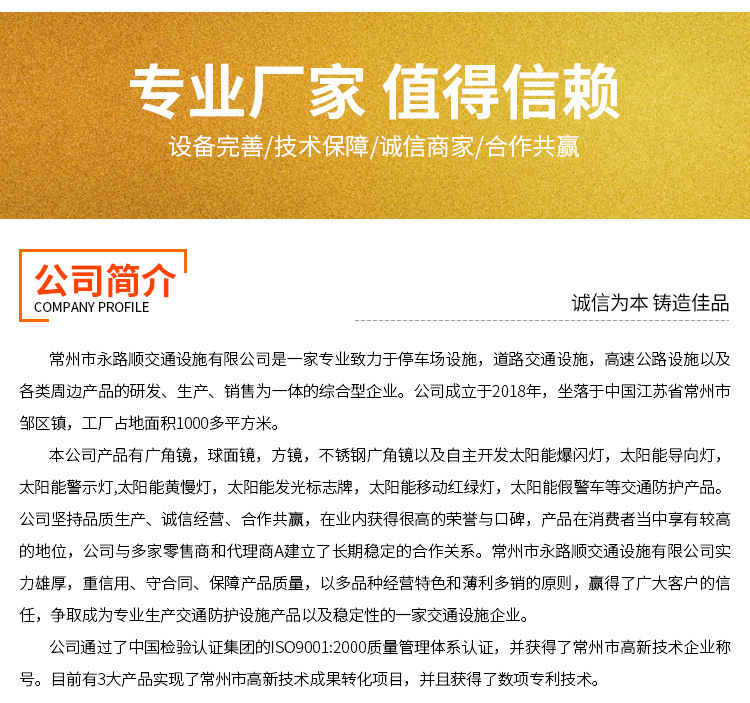 专业厂家 值得信赖

设备完善/技术保障/诚信商家/合作共赢

公司简介
COMPANY PROFILE

诚信为本 铸造佳品

常州市永路顺交通设施有限公司是一家专业致力于停车场设施，道路交通设施，高速公路设施以及各类周边产品的研发、生产、销售为一体的综合型企业。公司成立于2018年，坐落于中国江苏省常州市邹区镇，工厂占地面积1000多平方米。

本公司产品有广角镜，球面镜，方镜，不锈钢广角镜以及自主开发太阳能爆闪灯，太阳能导向灯，太阳能警示灯,太阳能黄慢灯，太阳能发光标志牌，太阳能移动红绿灯，太阳能假警车等交通防护产品。公司坚持品质生产、诚信经营、合作共赢，在业内获得很高的荣誉与口碑，产品在消费者当中享有较高的地位，公司与多家零售商和代理商A建立了长期稳定的合作关系。常州市永路顺交通设施有限公司实力雄厚，重信用、守合同、保障产品质量，以多品种经营特色和薄利多销的原则，赢得了广大客户的信任，争取成为专业生产交通防护设施产品以及稳定性的一家交通设施企业。

公司通过了中国检验认证集团的ISO9001:2000质量管理体系认证，并获得了常州市高新技术企业称号。目前有3大产品实现了常州市高新技术成果转化项目，并且获得了数项专利技术。